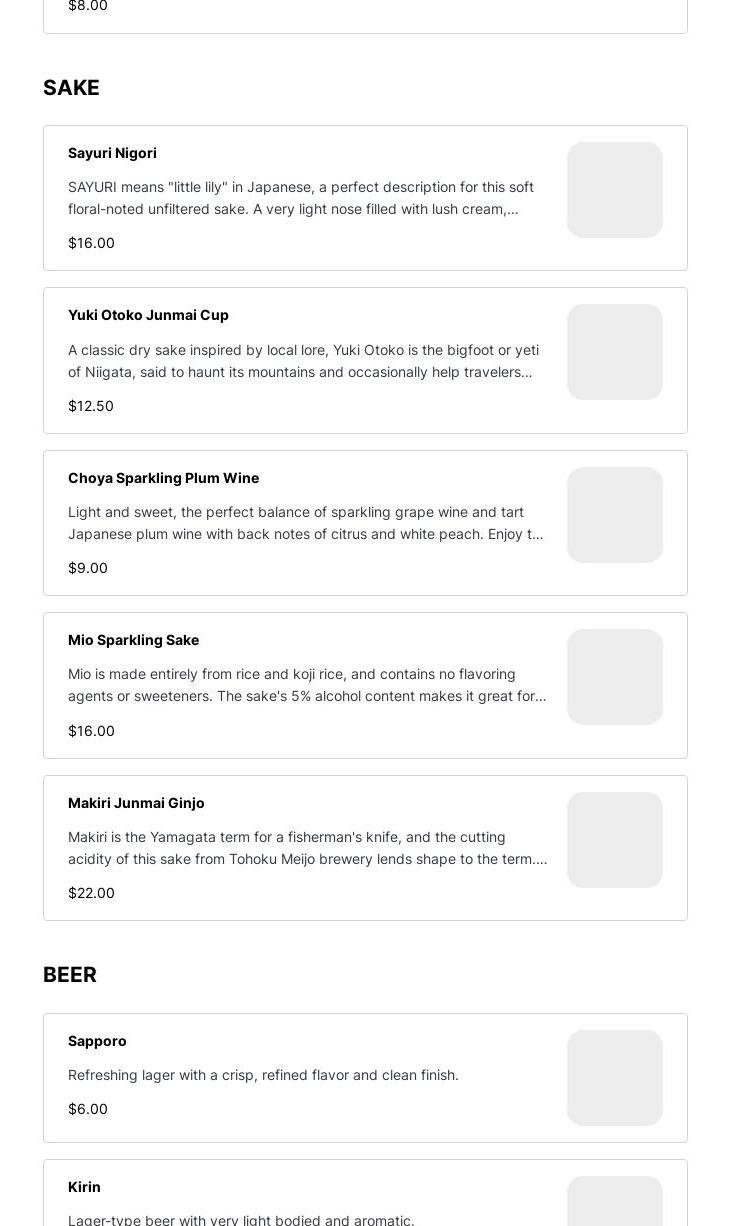 $8.00

SAKE

Sayuri Nigori

SAYURI means "little lily" in Japanese, a perfect description for this soft floral-noted unfiltered sake. A very light nose filled with lush cream,...

$16.00

Yuki Otoko Junmai Cup

A classic dry sake inspired by local lore, Yuki Otoko is the bigfoot or yeti of Niigata, said to haunt its mountains and occasionally help travelers...

$12.50

Choya Sparkling Plum Wine

Light and sweet, the perfect balance of sparkling grape wine and tart Japanese plum wine with back notes of citrus and white peach. Enjoy t...

$9.00

Mio Sparkling Sake

Mio is made entirely from rice and koji rice, and contains no flavoring agents or sweeteners. The sake's 5% alcohol content makes it great for...

$16.00

Makiri Junmai Ginjo

Makiri is the Yamagata term for a fisherman's knife, and the cutting acidity of this sake from Tohoku Meijo brewery lends shape to the term....

$22.00

BEER

Sapporo

Refreshing lager with a crisp, refined flavor and clean finish.

$6.00

Kirin

Lager-type beer with very light bodied and aromatic.